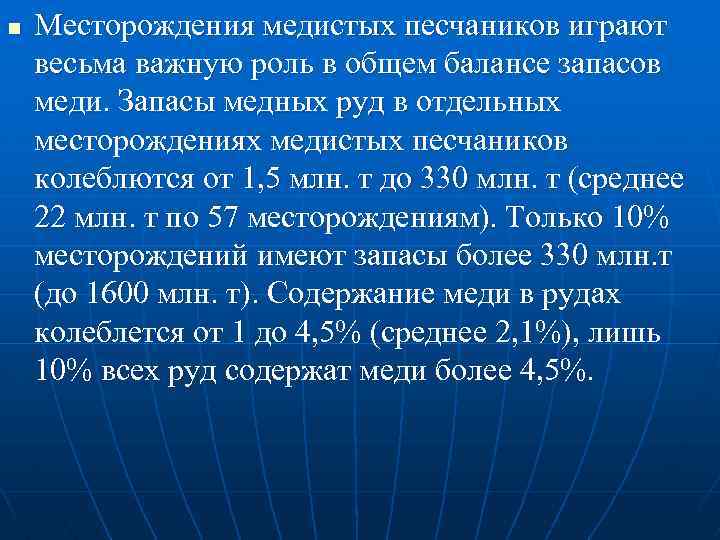 Месторождения медистых песчаников играют весьма важную роль в общем балансе запасов меди. Запасы медных руд в отдельных месторождениях медистых песчаников колеблются от 1,5 млн. т до 330 млн. т (среднее 22 млн. т по 57 месторождениям). Только 10% месторождений имеют запасы более 330 млн.т (до 1600 млн. т). Содержание меди в рудах колеблется от 1 до 4,5% (среднее 2,1%), лишь 10% всех руд содержат меди более 4,5%.